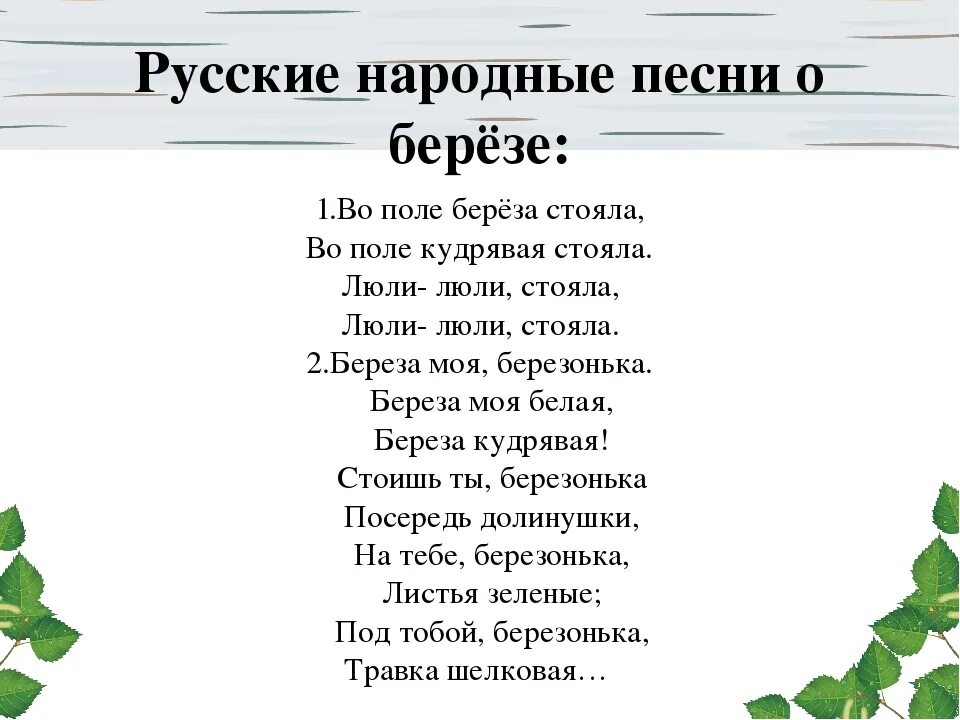 Русские народные песни о берёзе:

1.Во поле берёза стояла,
Во поле кудрявая стояла.
Люли- люли, стояла,
Люли- люли, стояла.
2.Береза моя, березонька.
Береза моя белая,
Береза кудрявая!
Стоишь ты, березонька
Посередь долинушки,
На тебе, березонька,
Листья зеленые;
Под тобой, березонька,
Травка шелковая…